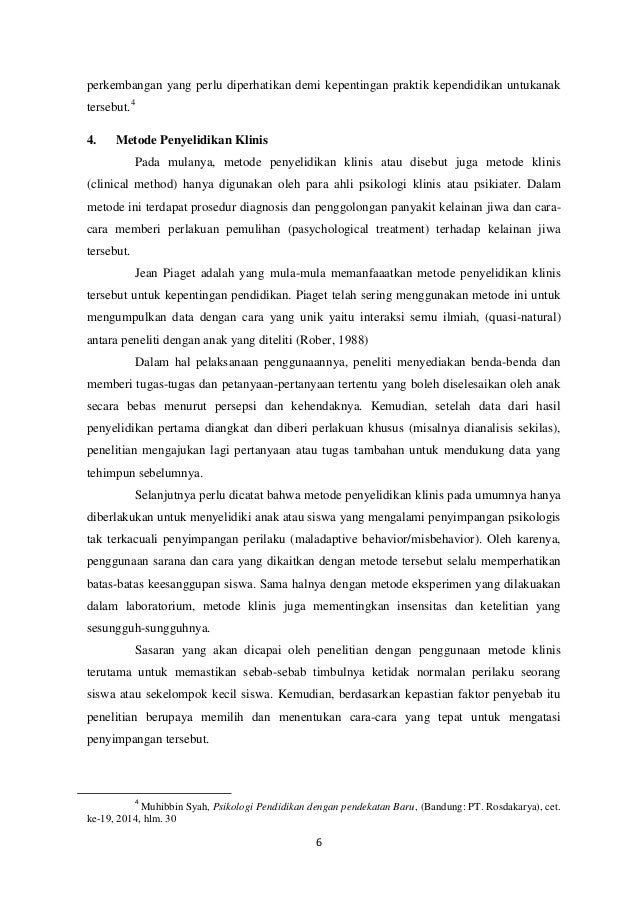 perkembangan yang perlu diperhatikan demi kepentingan praktik kependidikan untukanak tersebut.$^4$

4. Metode Penyelidikan Klinis

Pada mulanya, metode penyelidikan klinis atau disebut juga metode klinis (clinical method) hanya digunakan oleh para ahli psikologi klinis atau psikiater. Dalam metode ini terdapat prosedur diagnosis dan penggolongan panyakit kelainan jiwa dan cara-cara memberi perlakuan pemulihan (pasychological treatment) terhadap kelainan jiwa tersebut.

Jean Piaget adalah yang mula-mula memanfaaatkan metode penyelidikan klinis tersebut untuk kepentingan pendidikan. Piaget telah sering menggunakan metode ini untuk mengumpulkan data dengan cara yang unik yaitu interaksi semu ilmiah, (quasi-natural) antara peneliti dengan anak yang diteliti (Rober, 1988)

Dalam hal pelaksanaan penggunaannya, peneliti menyediakan benda-benda dan memberi tugas-tugas dan petanyaan-pertanyaan tertentu yang boleh diselesaikan oleh anak secara bebas menurut persepsi dan kehendaknya. Kemudian, setelah data dari hasil penyelidikan pertama diangkat dan diberi perlakuan khusus (misalnya dianalisis sekilas), penelitian mengajukan lagi pertanyaan atau tugas tambahan untuk mendukung data yang tehimpun sebelumnya.

Selanjutnya perlu dicatat bahwa metode penyelidikan klinis pada umumnya hanya diberlakukan untuk menyelidiki anak atau siswa yang mengalami penyimpangan psikologis tak terkacuali penyimpangan perilaku (maladaptive behavior/misbehavior). Oleh karenya, penggunaan sarana dan cara yang dikaitkan dengan metode tersebut selalu memperhatikan batas-batas keesanggupan siswa. Sama halnya dengan metode eksperimen yang dilakuakan dalam laboratorium, metode klinis juga mementingkan insensitas dan ketelitian yang sesungguh-sungguhnya.

Sasaran yang akan dicapai oleh penelitian dengan penggunaan metode klinis terutama untuk memastikan sebab-sebab timbulnya ketidak normalan perilaku seorang siswa atau sekelompok kecil siswa. Kemudian, berdasarkan kepastian faktor penyebab itu penelitian berupaya memilih dan menentukan cara-cara yang tepat untuk mengatasi penyimpangan tersebut.

$^4$ Muhibbin Syah, Psikologi Pendidikan dengan pendekatan Baru, (Bandung: PT. Rosdakarya), cet. ke-19, 2014, hlm. 30

6